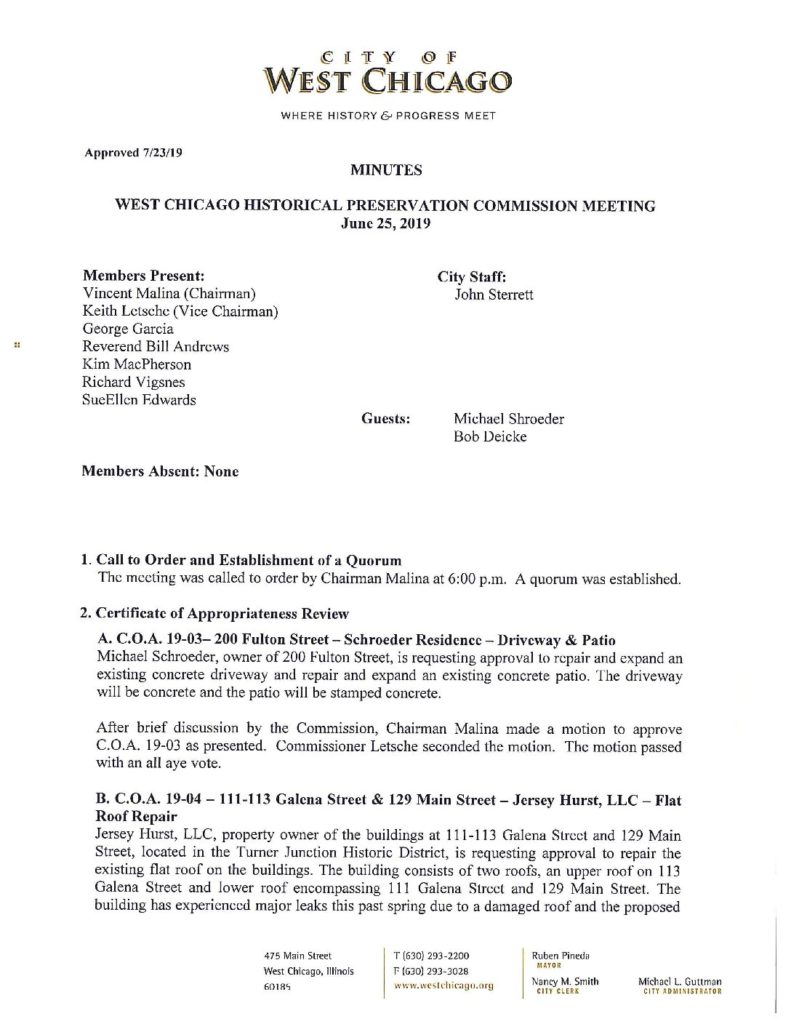 CITY OF
WEST CHICAGO

WHERE HISTORY & PROGRESS MEET

Approved 7/23/19

MINUTES

WEST CHICAGO HISTORICAL PRESERVATION COMMISSION MEETING
June 25, 2019

Members Present:
Vincent Malina (Chairman)
Keith Letsche (Vice Chairman)
George Garcia
Reverend Bill Andrews
Kim MacPherson
Richard Vigsnes
SueEllen Edwards

City Staff:
John Sterrett

Guests: Michael Shroeder
Bob Deicke

Members Absent: None

1. Call to Order and Establishment of a Quorum
The meeting was called to order by Chairman Malina at 6:00 p.m. A quorum was established.

2. Certificate of Appropriateness Review

A. C.O.A. 19-03– 200 Fulton Street – Schroeder Residence – Driveway & Patio
Michael Schroeder, owner of 200 Fulton Street, is requesting approval to repair and expand an existing concrete driveway and repair and expand an existing concrete patio. The driveway will be concrete and the patio will be stamped concrete.

After brief discussion by the Commission, Chairman Malina made a motion to approve C.O.A. 19-03 as presented. Commissioner Letsche seconded the motion. The motion passed with an all aye vote.

B. C.O.A. 19-04 – 111-113 Galena Street & 129 Main Street – Jersey Hurst, LLC – Flat Roof Repair
Jersey Hurst, LLC, property owner of the buildings at 111-113 Galena Street and 129 Main Street, located in the Turner Junction Historic District, is requesting approval to repair the existing flat roof on the buildings. The building consists of two roofs, an upper roof on 113 Galena Street and lower roof encompassing 111 Galena Street and 129 Main Street. The building has experienced major leaks this past spring due to a damaged roof and the proposed

475 Main Street
West Chicago, Illinois
60185

T (630) 293-2200
F (630) 293-3028
www.westchicago.org

Ruben Pineda
MAYOR

Nancy M. Smith
CITY CLERK

Michael L. Guttman
CITY ADMINISTRATOR